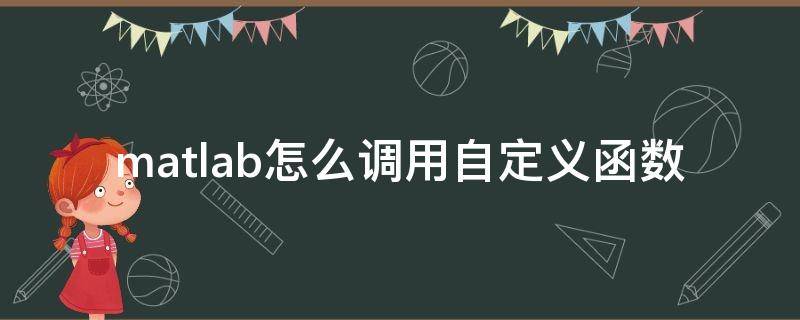 matlab怎么调用自定义函数